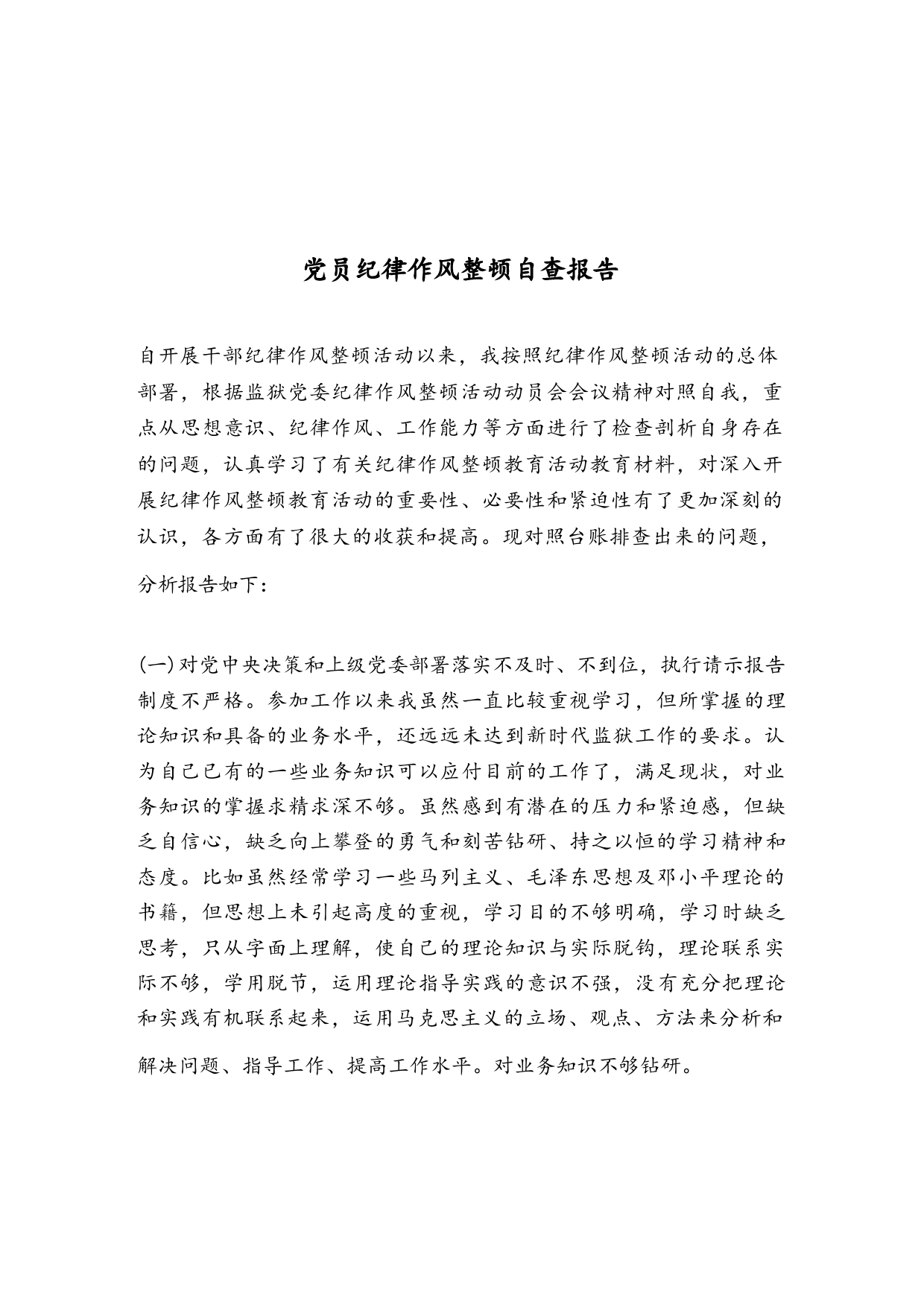 党员纪律作风整顿自查报告

自开展干部纪律作风整顿活动以来，我按照纪律作风整顿活动的总体部署，根据监狱党委纪律作风整顿活动动员会会议精神对照自我，重点从思想意识、纪律作风、工作能力等方面进行了检查剖析自身存在的问题，认真学习了有关纪律作风整顿教育活动教育材料，对深入开展纪律作风整顿教育活动的重要性、必要性和紧迫性有了更加深刻的认识，各方面有了很大的收获和提高。现对照台账排查出来的问题，分析报告如下：

(一)对党中央决策和上级党委部署落实不及时、不到位，执行请示报告制度不严格。参加工作以来我虽然一直比较重视学习，但所掌握的理论知识和具备的业务水平，还远远未达到新时代监狱工作的要求。认为自己已有的一些业务知识可以应付目前的工作了，满足现状，对业务知识的掌握求精求深不够。虽然感到有潜在的压力和紧迫感，但缺乏自信心，缺乏向上攀登的勇气和刻苦钻研、持之以恒的学习精神和态度。比如虽然经常学习一些马列主义、毛泽东思想及邓小平理论的书籍，但思想上未引起高度的重视，学习目的不够明确，学习时缺乏思考，只从字面上理解，使自己的理论知识与实际脱钩，理论联系实际不够，学用脱节，运用理论指导实践的意识不强，没有充分把理论和实践有机联系起来，运用马克思主义的立场、观点、方法来分析和解决问题、指导工作、提高工作水平。对业务知识不够钻研。